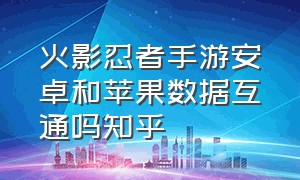 火影忍者手游安卓和苹果数据互通吗知乎